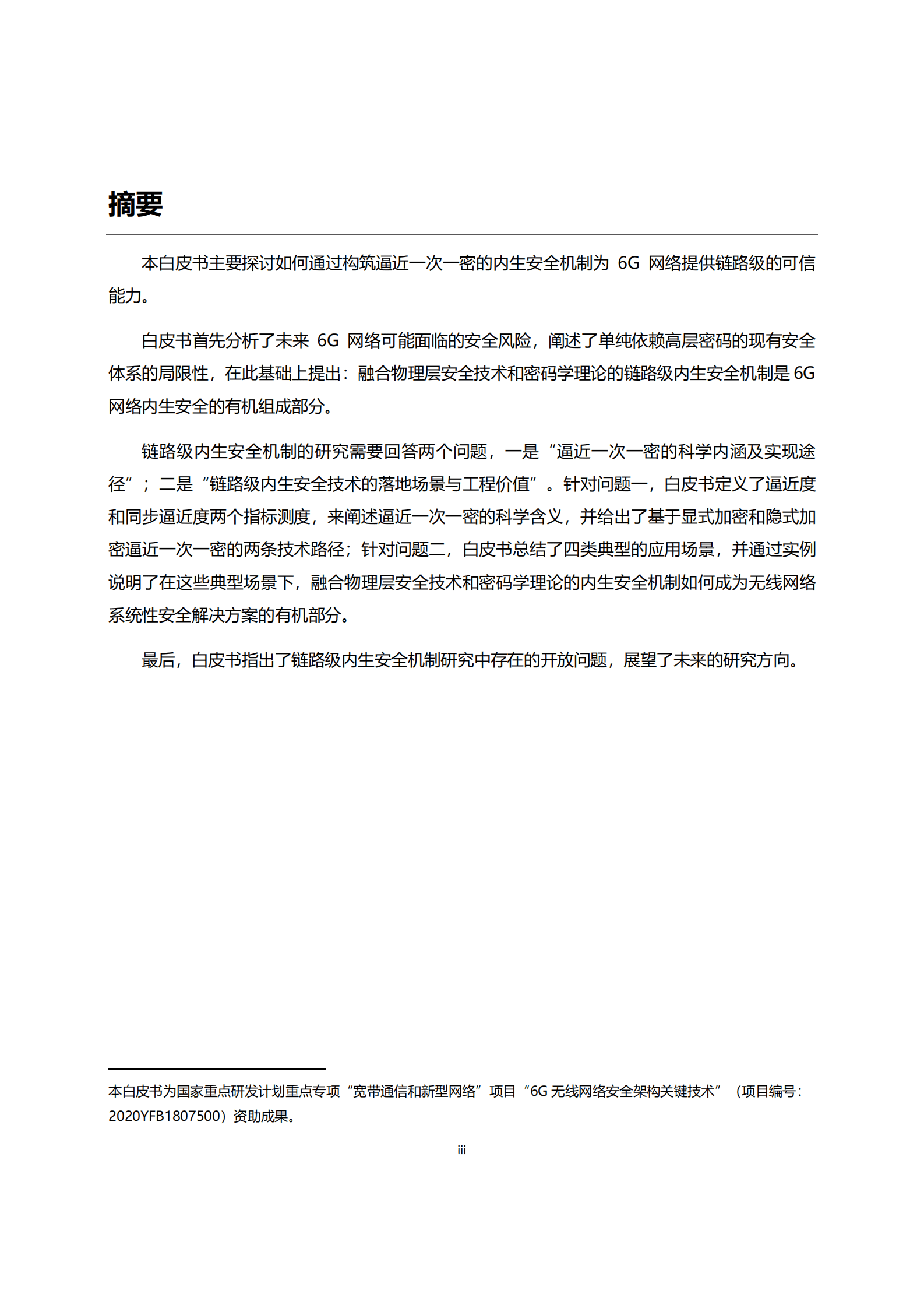 摘要

本白皮书主要探讨如何通过构筑逼近一次一密的内生安全机制为 6G 网络提供链路级的可信能力。

白皮书首先分析了未来 6G 网络可能面临的安全风险，阐述了单纯依赖高层密码的现有安全体系的局限性，在此基础上提出：融合物理层安全技术和密码学理论的链路级内生安全机制是 6G 网络内生安全的有机组成部分。

链路级内生安全机制的研究需要回答两个问题，一是“逼近一次一密的科学内涵及实现途径”；二是“链路级内生安全技术的落地场景与工程价值”。针对问题一，白皮书定义了逼近度和同步逼近度两个指标测度，来阐述逼近一次一密的科学含义，并给出了基于显式加密和隐式加密逼近一次一密的两条技术路径；针对问题二，白皮书总结了四类典型的应用场景，并通过实例说明了在这些典型场景下，融合物理层安全技术和密码学理论的内生安全机制如何成为无线网络系统性安全解决方案的有机部分。

最后，白皮书指出了链路级内生安全机制研究中存在的开放问题，展望了未来的研究方向。

本白皮书为国家重点研发计划重点专项“宽带通信和新型网络”项目“6G 无线网络安全架构关键技术”（项目编号：2020YFB1807500）资助成果。

iii